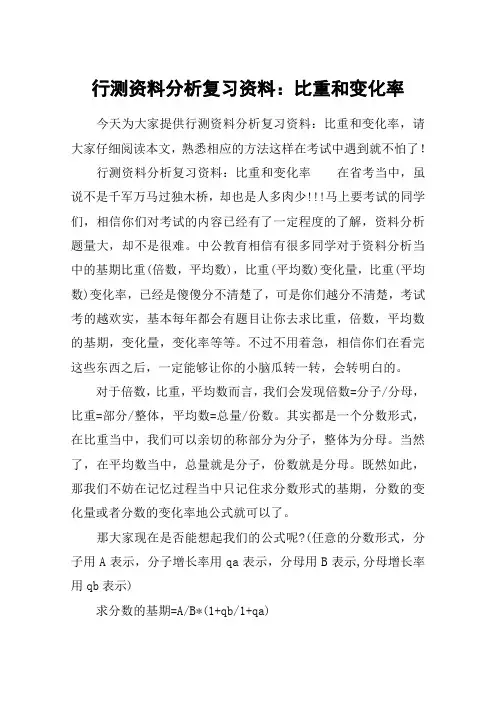 行测资料分析复习资料：比重和变化率

今天为大家提供行测资料分析复习资料：比重和变化率，请大家仔细阅读本文，熟悉相应的方法这样在考试中遇到就不怕了！

行测资料分析复习资料：比重和变化率　　在省考当中，虽说不是千军万马过独木桥，却也是人多肉少!!!马上要考试的同学们，相信你们对考试的内容已经有了一定程度的了解，资料分析题量大，却不是很难。中公教育相信有很多同学对于资料分析当中的基期比重(倍数，平均数)，比重(平均数)变化量，比重(平均数)变化率，已经是傻傻分不清楚了，可是你们越分不清楚，考试考的越欢实，基本每年都会有题目让你去求比重，倍数，平均数的基期，变化量，变化率等等。不过不用着急，相信你们在看完这些东西之后，一定能够让你的小脑瓜转一转，会转明白的。

对于倍数，比重，平均数而言，我们会发现倍数=分子/分母，比重=部分/整体，平均数=总量/份数。其实都是一个分数形式，在比重当中，我们可以亲切的称部分为分子，整体为分母。当然了，在平均数当中，总量就是分子，份数就是分母。既然如此，那我们不妨在记忆过程当中只记住求分数形式的基期，分数的变化量或者分数的变化率地公式就可以了。

那大家现在是否能想起我们的公式呢?(任意的分数形式，分子用 A 表示，分子增长率用 qa 表示，分母用 B 表示,分母增长率用 qb 表示)

求分数的基期=A/B*(1+qb/1+qa)